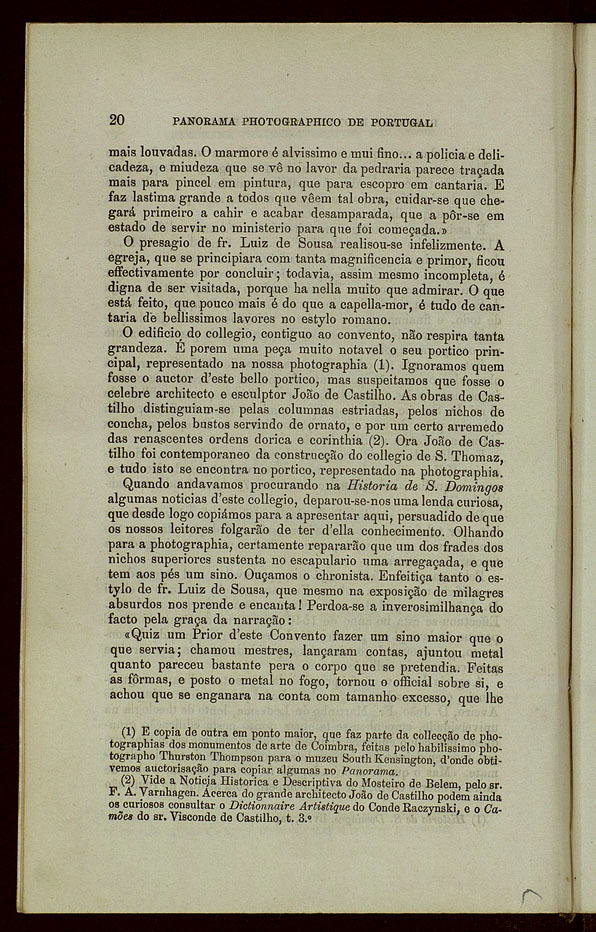 20 PANORAMA PHOTOGRAPHICO DE PORTUGAL

mais louvadas. O marmore é alvissimo e mui fino... a policia e delicadeza, e miudeza que se vê no lavor da pedraria parece traçada mais para pincel em pintura, que para escopro em cantaria. E faz lastima grande a todos que vêem tal obra, cuidar-se que chegará primeiro a cahir e acabar desamparada, que a pôr-se em estado de servir no ministerio para que foi começada.»

O presagio de fr. Luiz de Sousa realisou-se infelizmente. A egreja, que se principiara com tanta magnificencia e primor, ficou effectivamente por concluir; todavia, assim mesmo incompleta, é digna de ser visitada, porque ha nella muito que admirar. O que está feito, que pouco mais é do que a capella-mor, é tudo de cantaria de bellissimos lavores no estylo romano.

O edificio do collegio, contiguo ao convento, não respira tanta grandeza. É porem uma peça muito notavel o seu portico principal, representado na nossa photographia (1). Ignoramos quem fosse o auctor d'este bello portico, mas suspeitamos que fosse o celebre architecto e esculptor João de Castilho. As obras de Castilho distinguiam-se pelas columnas estriadas, pelos nichos de concha, pelos bustos servindo de ornato, e por um certo arremedo das renascentes ordens dorica e corinthia (2). Ora João de Castilho foi contemporaneo da construcção do collegio de S. Thomaz, e tudo isto se encontra no portico, representado na photographia.

Quando andavamos procurando na Historia de S. Domingos algumas noticias d'este collegio, deparou-se-nos uma lenda curiosa, que desde logo copiámos para a apresentar aqui, persuadido de que os nossos leitores folgarão de ter d'ella conhecimento. Olhando para a photographia, certamente repararão que um dos frades dos nichos superiores sustenta no escapulario uma arregaçada, e que tem aos pés um sino. Ouçamos o chronista. Enfeitiça tanto o estylo de fr. Luiz de Sousa, que mesmo na exposição de milagres absurdos nos prende e encanta! Perdoa-se a inverosimilhança do facto pela graça da narração:

«Quiz um Prior d'este Convento fazer um sino maior que o que servia; chamou mestres, lançaram contas, ajuntou metal quanto pareceu bastante pera o corpo que se pretendia. Feitas as fôrmas, e posto o metal no fogo, tornou o official sobre si, e achou que se enganara na conta com tamanho excesso, que lhe

(1) E copia de outra em ponto maior, que faz parte da collecção de photographias dos monumentos de arte de Coimbra, feitas pelo habilissimo photographo Thurston Thompson para o muzeu South Kensington, d'onde obtivemos auctorisação para copiar algumas no Panorama.

(2) Vide a Noticia Historica e Descriptiva do Mosteiro de Belem, pelo sr. F. A. Varnhagen. Acerca do grande architecto João de Castilho podem ainda os curiosos consultar o Dictionnaire Artistique do Conde Raczynski, e o Camões do sr. Visconde de Castilho, t. 3.º